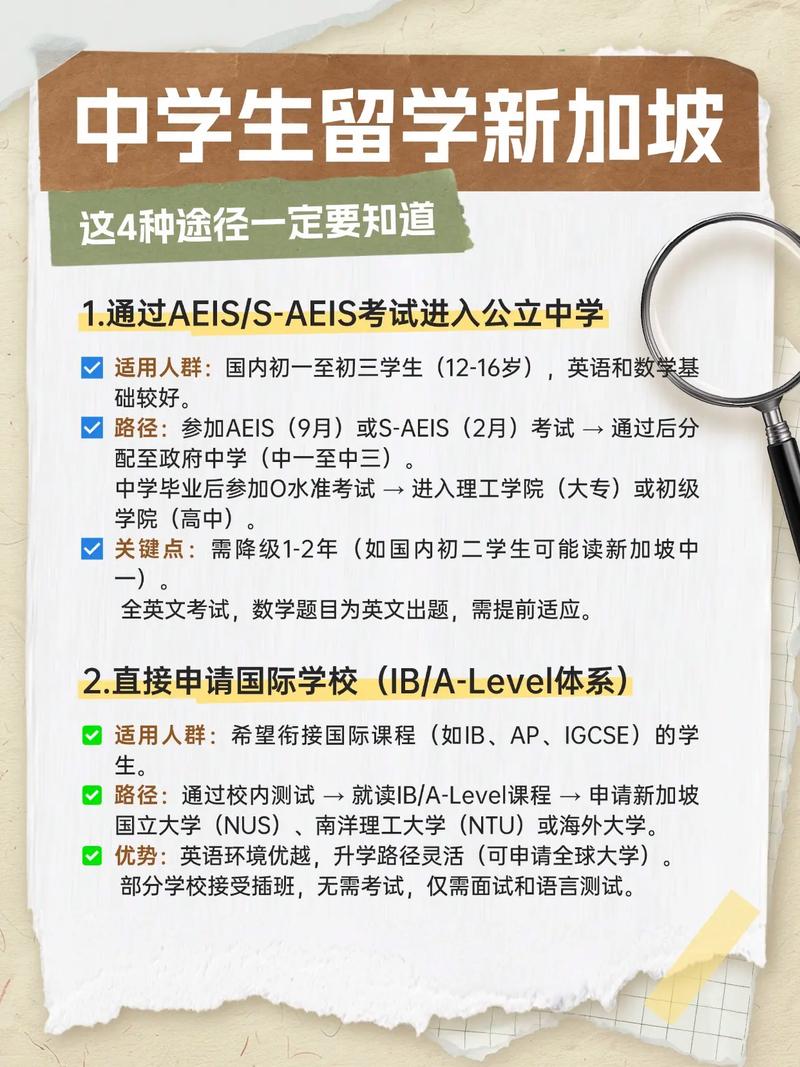 中学生留学新加坡

这4种途径一定要知道

1.通过AEIS/S-AEIS考试进入公立中学

☑ 适用人群：国内初一至初三学生（12-16岁），英语和数学基础较好。

☑ 路径：参加AEIS（9月）或S-AEIS（2月）考试 → 通过后分配至政府中学（中一至中三）。
中学毕业后参加O水准考试 → 进入理工学院（大专）或初级学院（高中）。

☑ 关键点：需降级1-2年（如国内初二学生可能读新加坡中一）。
全英文考试，数学题目为英文出题，需提前适应。

2.直接申请国际学校（IB/A-Level体系）

✅ 适用人群：希望衔接国际课程（如IB、AP、IGCSE）的学生。

✅ 路径：通过校内测试 → 就读IB/A-Level课程 → 申请新加坡国立大学（NUS）、南洋理工大学（NTU）或海外大学。

✅ 优势：英语环境优越，升学路径灵活（可申请全球大学）。
部分学校接受插班，无需考试，仅需面试和语言测试。